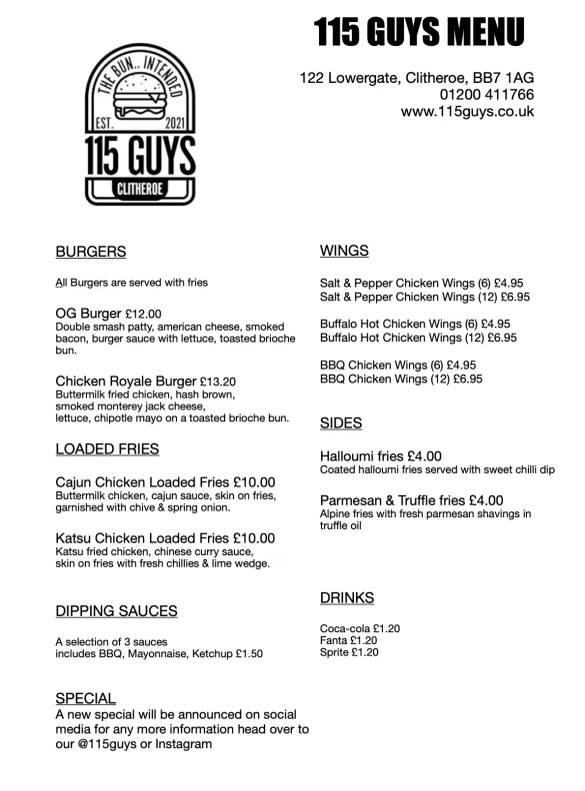 THE BUN.. INTENDED
EST. 2021
115 GUYS
CLITHEROE

115 GUYS MENU

122 Lowergate, Clitheroe, BB7 1AG
01200 411766
www.115guys.co.uk

BURGERS

All Burgers are served with fries

OG Burger £12.00
Double smash patty, american cheese, smoked bacon, burger sauce with lettuce, toasted brioche bun.

Chicken Royale Burger £13.20
Buttermilk fried chicken, hash brown, smoked monterey jack cheese, lettuce, chipotle mayo on a toasted brioche bun.

LOADED FRIES

Cajun Chicken Loaded Fries £10.00
Buttermilk chicken, cajun sauce, skin on fries, garnished with chive & spring onion.

Katsu Chicken Loaded Fries £10.00
Katsu fried chicken, chinese curry sauce, skin on fries with fresh chillies & lime wedge.

DIPPING SAUCES

A selection of 3 sauces includes BBQ, Mayonnaise, Ketchup £1.50

SPECIAL
A new special will be announced on social media for any more information head over to our @115guys or Instagram

WINGS

Salt & Pepper Chicken Wings (6) £4.95
Salt & Pepper Chicken Wings (12) £6.95

Buffalo Hot Chicken Wings (6) £4.95
Buffalo Hot Chicken Wings (12) £6.95

BBQ Chicken Wings (6) £4.95
BBQ Chicken Wings (12) £6.95

SIDES

Halloumi fries £4.00
Coated halloumi fries served with sweet chilli dip

Parmesan & Truffle fries £4.00
Alpine fries with fresh parmesan shavings in truffle oil

DRINKS

Coca-cola £1.20
Fanta £1.20
Sprite £1.20